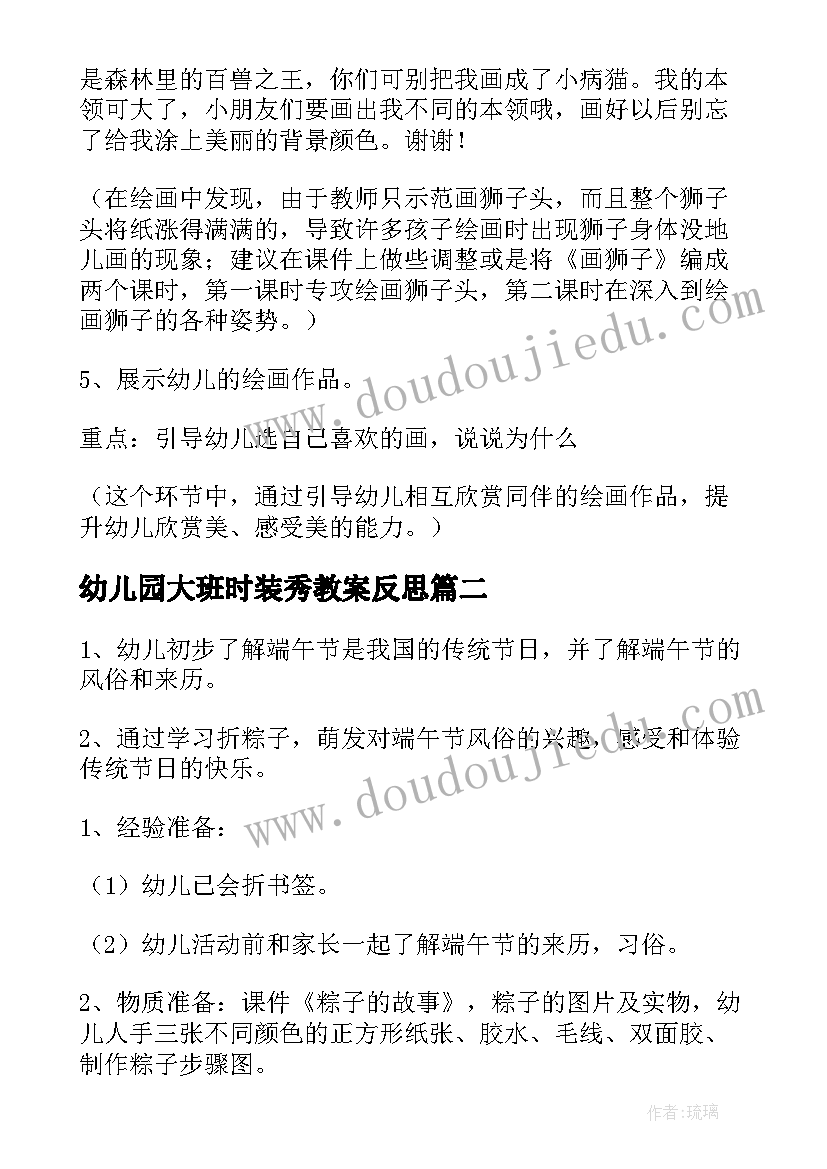 是森林里的百兽之王，你们可别把我画成了小病猫。我的本领可大了，小朋友们要画出我不同的本领哦，画好以后别忘了给我涂上美丽的背景颜色。谢谢！

（在绘画中发现，由于教师只示范画狮子头，而且整个狮子头将纸涨得满满的，导致许多孩子绘画时出现狮子身体没地儿画的现象；建议在课件上做些调整或是将《画狮子》编成两个课时，第一课时专攻绘画狮子头，第二课时在深入到绘画狮子的各种姿势。）

5、展示幼儿的绘画作品。

重点：引导幼儿选自己喜欢的画，说说为什么

（这个环节中，通过引导幼儿相互欣赏同伴的绘画作品，提升幼儿欣赏美、感受美的能力。）

幼儿园大班时装秀教案反思篇二

1、幼儿初步了解端午节是我国的传统节日，并了解端午节的风俗和来历。

2、通过学习折粽子，萌发对端午节风俗的兴趣，感受和体验传统节日的快乐。

1、经验准备：

（1）幼儿已会折书签。

（2）幼儿活动前和家长一起了解端午节的来历，习俗。

2、物质准备：课件《粽子的故事》，粽子的图片及实物，幼儿人手三张不同颜色的正方形纸张、胶水、毛线、双面胶、制作粽子步骤图。

www.doudoujiedu.com

www.doudoujiedu.com

作者：琉璃